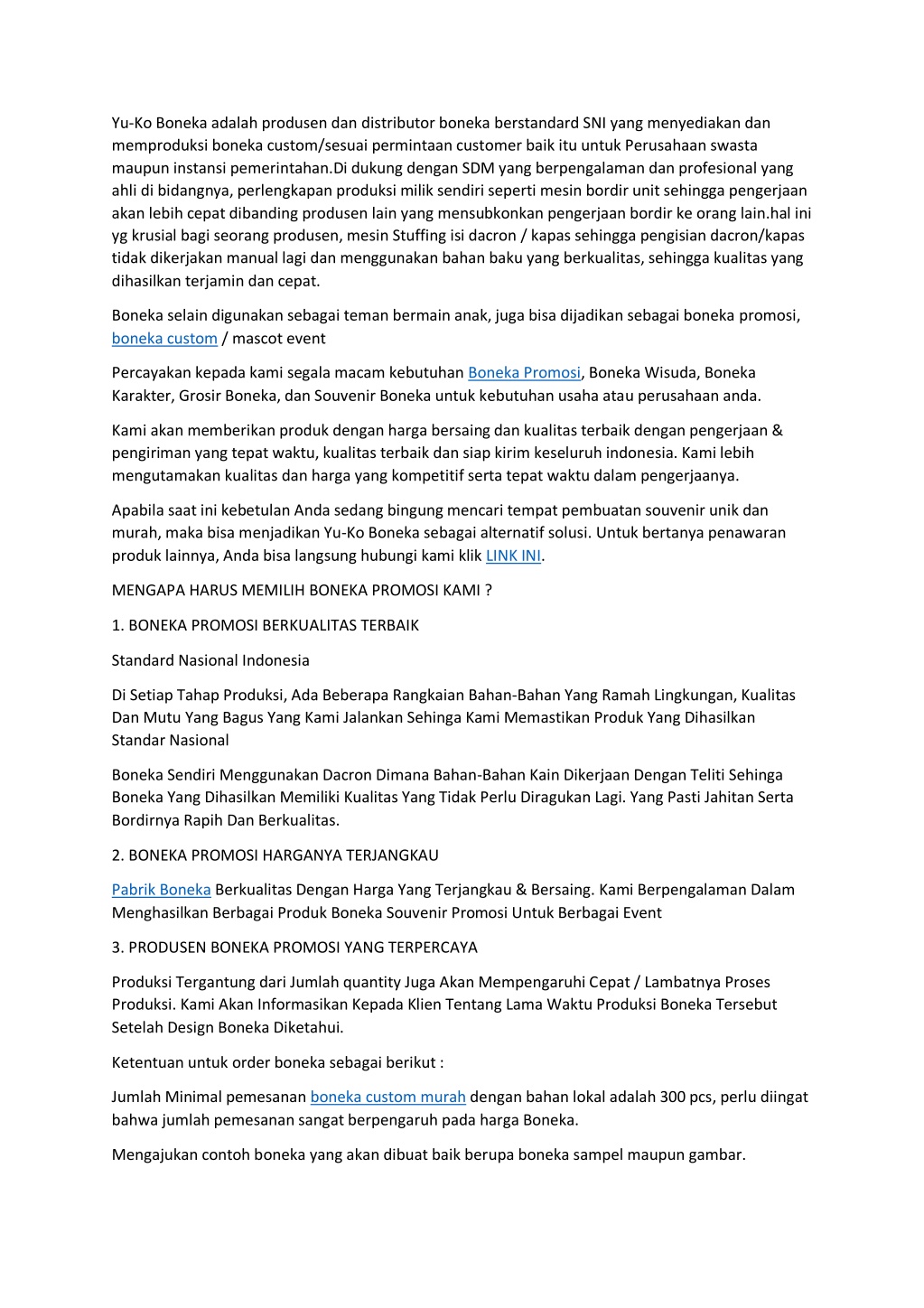 Yu-Ko Boneka adalah produsen dan distributor boneka berstandard SNI yang menyediakan dan memproduksi boneka custom/sesuai permintaan customer baik itu untuk Perusahaan swasta maupun instansi pemerintahan.Di dukung dengan SDM yang berpengalaman dan profesional yang ahli di bidangnya, perlengkapan produksi milik sendiri seperti mesin bordir unit sehingga pengerjaan akan lebih cepat dibanding produsen lain yang mensubkonkan pengerjaan bordir ke orang lain.hal ini yg krusial bagi seorang produsen, mesin Stuffing isi dacron / kapas sehingga pengisian dacron/kapas tidak dikerjakan manual lagi dan menggunakan bahan baku yang berkualitas, sehingga kualitas yang dihasilkan terjamin dan cepat.

Boneka selain digunakan sebagai teman bermain anak, juga bisa dijadikan sebagai boneka promosi, boneka custom / mascot event

Percayakan kepada kami segala macam kebutuhan Boneka Promosi, Boneka Wisuda, Boneka Karakter, Grosir Boneka, dan Souvenir Boneka untuk kebutuhan usaha atau perusahaan anda.

Kami akan memberikan produk dengan harga bersaing dan kualitas terbaik dengan pengerjaan & pengiriman yang tepat waktu, kualitas terbaik dan siap kirim keseluruh indonesia. Kami lebih mengutamakan kualitas dan harga yang kompetitif serta tepat waktu dalam pengerjaanya.

Apabila saat ini kebetulan Anda sedang bingung mencari tempat pembuatan souvenir unik dan murah, maka bisa menjadikan Yu-Ko Boneka sebagai alternatif solusi. Untuk bertanya penawaran produk lainnya, Anda bisa langsung hubungi kami klik LINK INI.

MENGAPA HARUS MEMILIH BONEKA PROMOSI KAMI ?

1. BONEKA PROMOSI BERKUALITAS TERBAIK

Standard Nasional Indonesia

Di Setiap Tahap Produksi, Ada Beberapa Rangkaian Bahan-Bahan Yang Ramah Lingkungan, Kualitas Dan Mutu Yang Bagus Yang Kami Jalankan Sehinga Kami Memastikan Produk Yang Dihasilkan Standar Nasional

Boneka Sendiri Menggunakan Dacron Dimana Bahan-Bahan Kain Dikerjaan Dengan Teliti Sehinga Boneka Yang Dihasilkan Memiliki Kualitas Yang Tidak Perlu Diragukan Lagi. Yang Pasti Jahitan Serta Bordirnya Rapih Dan Berkualitas.

2. BONEKA PROMOSI HARGANYA TERJANGKAU

Pabrik Boneka Berkualitas Dengan Harga Yang Terjangkau & Bersaing. Kami Berpengalaman Dalam Menghasilkan Berbagai Produk Boneka Souvenir Promosi Untuk Berbagai Event

3. PRODUSEN BONEKA PROMOSI YANG TERPERCAYA

Produksi Tergantung dari Jumlah quantity Juga Akan Mempengaruhi Cepat / Lambatnya Proses Produksi. Kami Akan Informasikan Kepada Klien Tentang Lama Waktu Produksi Boneka Tersebut Setelah Design Boneka Diketahui.

Ketentuan untuk order boneka sebagai berikut :

Jumlah Minimal pemesanan boneka custom murah dengan bahan lokal adalah 300 pcs, perlu diingat bahwa jumlah pemesanan sangat berpengaruh pada harga Boneka.

Mengajukan contoh boneka yang akan dibuat baik berupa boneka sampel maupun gambar.